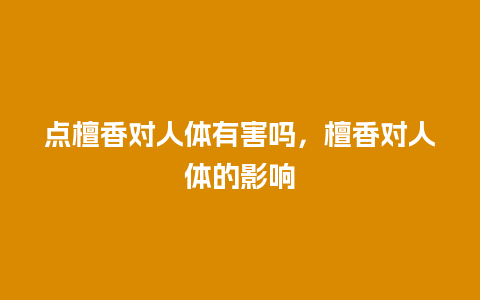 点檀香对人体有害吗，檀香对人体的影响